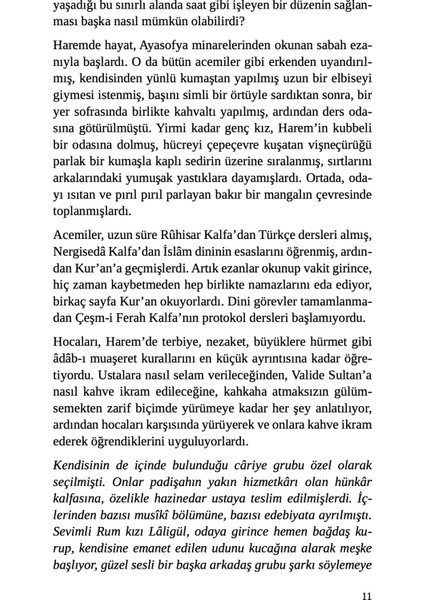 yaşadığı bu sınırlı alanda saat gibi işleyen bir düzenin sağlanması başka nasıl mümkün olabilirdi?

Haremde hayat, Ayasofya minarelerinden okunan sabah ezanıyla başlardı. O da bütün acemiler gibi erkenden uyandırılmış, kendisinden yünlü kumaştan yapılmış uzun bir elbiseyi giymesi istenmiş, başını simli bir örtüyle sardıktan sonra, bir yer sofrasında birlikte kahvaltı yapılmış, ardından ders odasına götürülmüştü. Yirmi kadar genç kız, Harem'in kubbeli bir odasına dolmuş, hücreyi çepeçevre kuşatan vişneçürüğü parlak bir kumaşla kaplı sedirin üzerine sıralanmış, sırtlarını arkalarındaki yumuşak yastıklara dayamışlardı. Ortada, odayı ısıtan ve pırıl pırıl parlayan bakır bir mangalın çevresinde toplanmışlardı.

Acemiler, uzun süre Rûhisar Kalfa'dan Türkçe dersleri almış, Nergisedâ Kalfa'dan İslâm dininin esaslarını öğrenmiş, ardından Kur'an'a geçmişlerdi. Artık ezanlar okunup vakit girince, hiç zaman kaybetmeden hep birlikte namazlarını eda ediyor, birkaç sayfa Kur'an okuyorlardı. Dini görevler tamamlanmadan Çeşm-i Ferah Kalfa'nın protokol dersleri başlamıyordu.

Hocaları, Harem'de terbiye, nezaket, büyüklere hürmet gibi âdâb-ı muaşeret kurallarını en küçük ayrıntısına kadar öğretiyordu. Ustalara nasıl selam verileceğinden, Valide Sultan'a nasıl kahve ikram edileceğine, kahkaha atmaksızın gülümsemekten zarif biçimde yürümeye kadar her şey anlatılıyor, ardından hocaları karşısında yürüyerek ve onlara kahve ikram ederek öğrendiklerini uyguluyorlardı.

Kendisinin de içinde bulunduğu câriye grubu özel olarak seçilmişti. Onlar padişahın yakın hizmetkârı olan hünkâr kalfasına, özelikle hazinedar ustaya teslim edilmişlerdi. İçlerinden bazısı musîkî bölümüne, bazısı edebiyata ayrılmıştı. Sevimli Rum kızı Lâligül, odaya girince hemen bağdaş kurup, kendisine emanet edilen udunu kucağına alarak meşke başlıyor, güzel sesli bir başka arkadaş grubu şarkı söylemeye

11